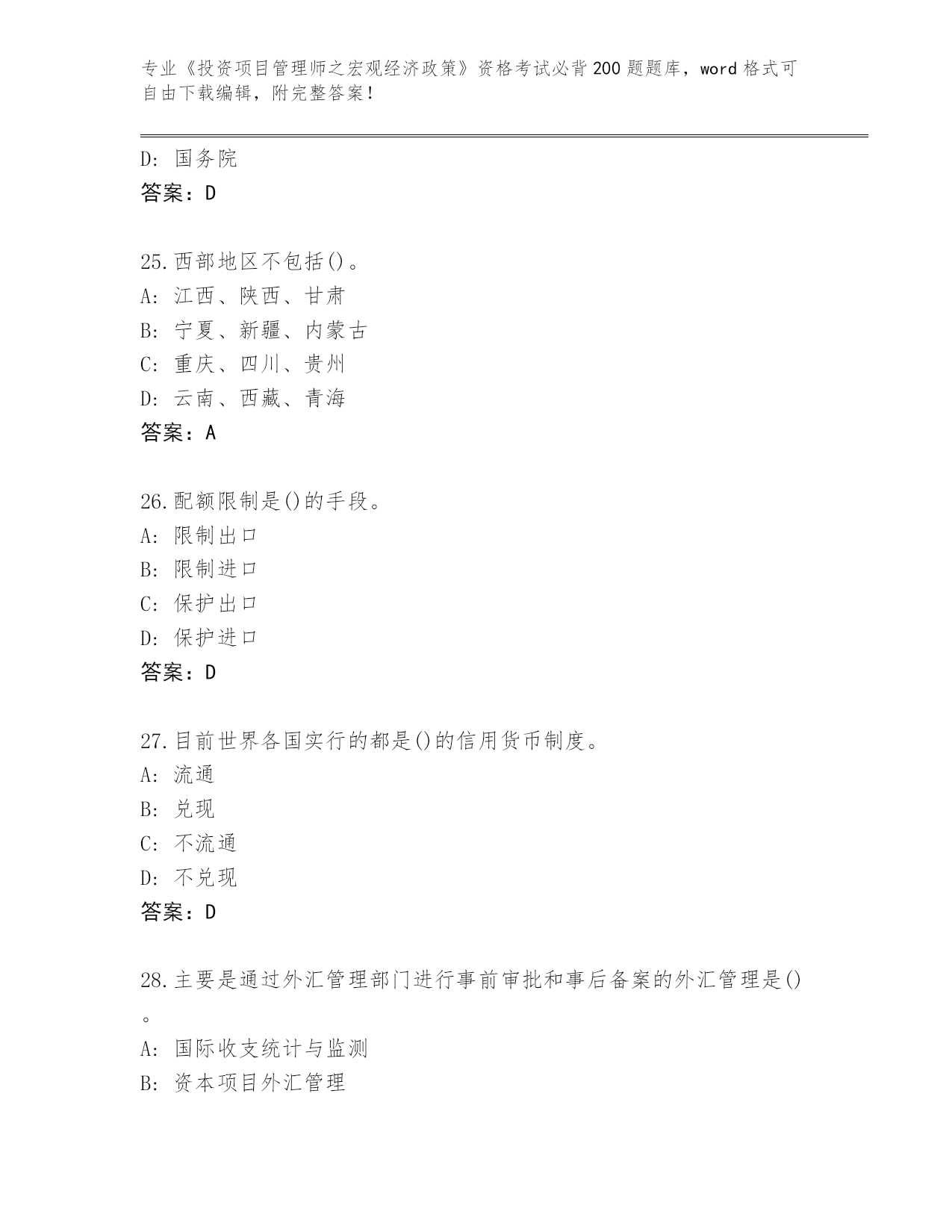 专业《投资项目管理师之宏观经济政策》资格考试必背200题题库，word格式可自由下载编辑，附完整答案！

D: 国务院
答案：D

25.西部地区不包括()。
A: 江西、陕西、甘肃
B: 宁夏、新疆、内蒙古
C: 重庆、四川、贵州
D: 云南、西藏、青海
答案：A

26.配额限制是()的手段。
A: 限制出口
B: 限制进口
C: 保护出口
D: 保护进口
答案：D

27.目前世界各国实行的都是()的信用货币制度。
A: 流通
B: 兑现
C: 不流通
D: 不兑现
答案：D

28.主要是通过外汇管理部门进行事前审批和事后备案的外汇管理是()。
A: 国际收支统计与监测
B: 资本项目外汇管理